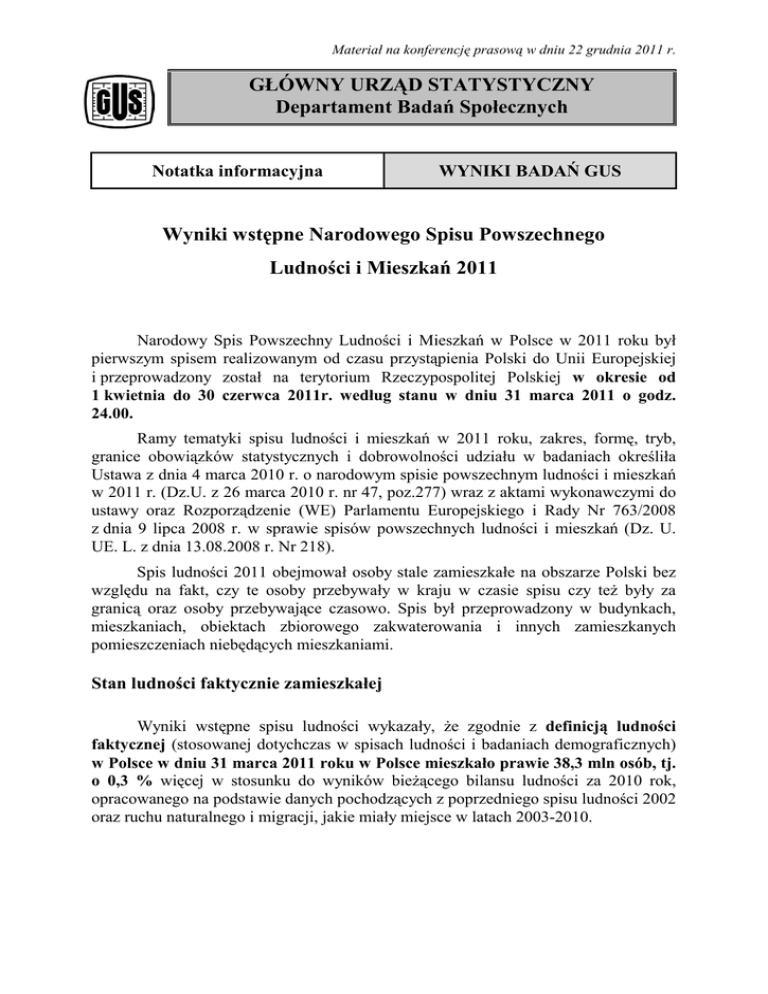 Materiał na konferencję prasową w dniu 22 grudnia 2011 r.

GUS

GŁÓWNY URZĄD STATYSTYCZNY
Departament Badań Społecznych

| Notatka informacyjna | WYNIKI BADAŃ GUS |
|---|---|

Wyniki wstępne Narodowego Spisu Powszechnego Ludności i Mieszkań 2011

Narodowy Spis Powszechny Ludności i Mieszkań w Polsce w 2011 roku był pierwszym spisem realizowanym od czasu przystąpienia Polski do Unii Europejskiej i przeprowadzony został na terytorium Rzeczypospolitej Polskiej w okresie od 1 kwietnia do 30 czerwca 2011r. według stanu w dniu 31 marca 2011 o godz. 24.00.

Ramy tematyki spisu ludności i mieszkań w 2011 roku, zakres, formę, tryb, granice obowiązków statystycznych i dobrowolności udziału w badaniach określiła Ustawa z dnia 4 marca 2010 r. o narodowym spisie powszechnym ludności i mieszkań w 2011 r. (Dz.U. z 26 marca 2010 r. nr 47, poz.277) wraz z aktami wykonawczymi do ustawy oraz Rozporządzenie (WE) Parlamentu Europejskiego i Rady Nr 763/2008 z dnia 9 lipca 2008 r. w sprawie spisów powszechnych ludności i mieszkań (Dz. U. UE. L. z dnia 13.08.2008 r. Nr 218).

Spis ludności 2011 obejmował osoby stale zamieszkałe na obszarze Polski bez względu na fakt, czy te osoby przebywały w kraju w czasie spisu czy też były za granicą oraz osoby przebywające czasowo. Spis był przeprowadzony w budynkach, mieszkaniach, obiektach zbiorowego zakwaterowania i innych zamieszkanych pomieszczeniach niebędących mieszkaniami.

Stan ludności faktycznie zamieszkałej

Wyniki wstępne spisu ludności wykazały, że zgodnie z definicją ludności faktycznej (stosowanej dotychczas w spisach ludności i badaniach demograficznych) w Polsce w dniu 31 marca 2011 roku w Polsce mieszkało prawie 38,3 mln osób, tj. o 0,3 % więcej w stosunku do wyników bieżącego bilansu ludności za 2010 rok, opracowanego na podstawie danych pochodzących z poprzedniego spisu ludności 2002 oraz ruchu naturalnego i migracji, jakie miały miejsce w latach 2003-2010.